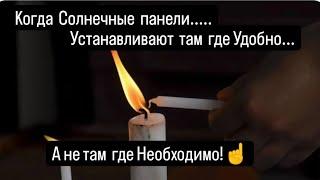 Когда Солнечные панели.....
Устанавливают там где Удобно...

А не там где Необходимо! ☝